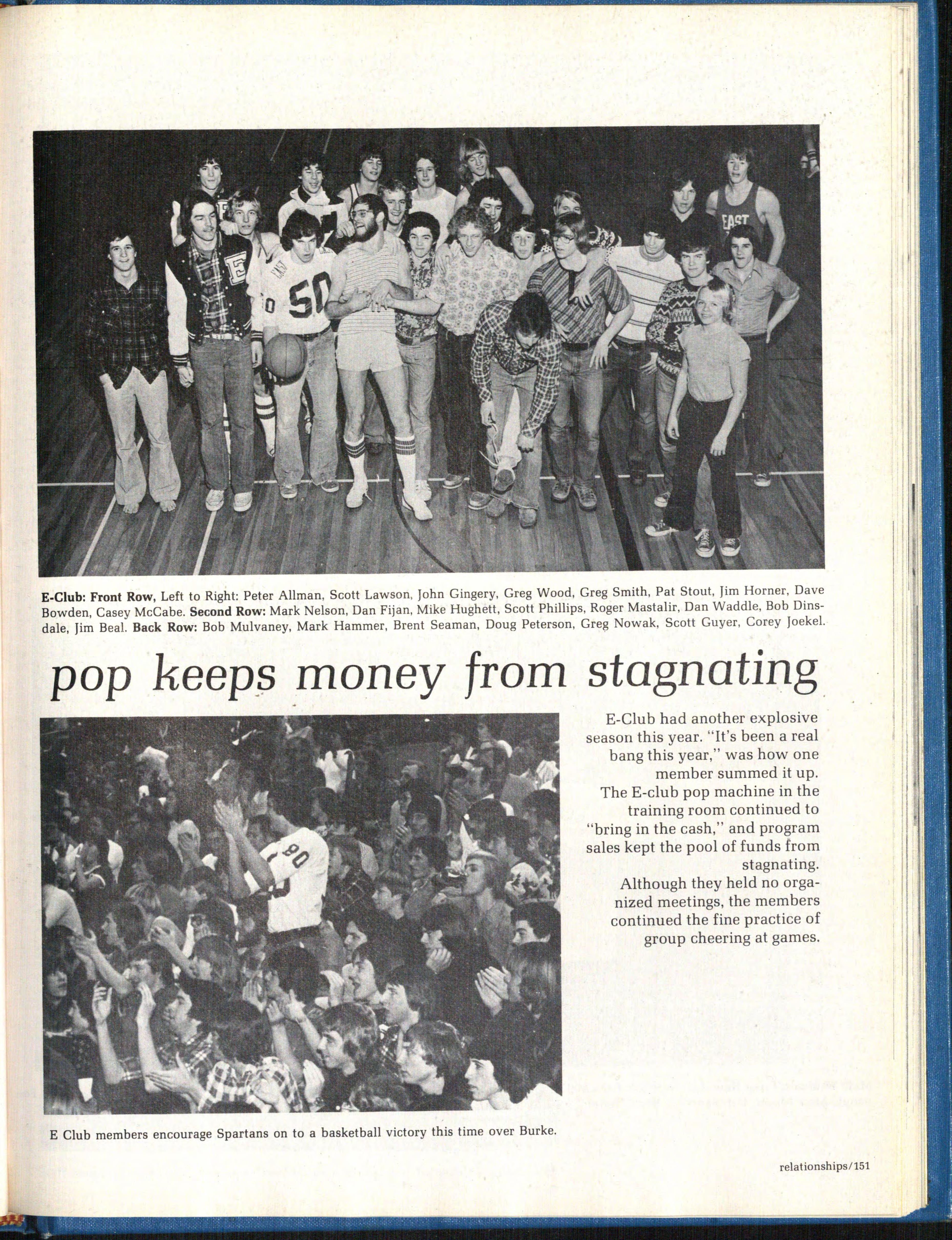 E-Club: Front Row, Left to Right: Peter Allman, Scott Lawson, John Gingery, Greg Wood, Greg Smith, Pat Stout, Jim Horner, Dave Bowden, Casey McCabe. Second Row: Mark Nelson, Dan Fijan, Mike Hughett, Scott Phillips, Roger Mastalir, Dan Waddle, Bob Dinsdale, Jim Beal. Back Row: Bob Mulvaney, Mark Hammer, Brent Seaman, Doug Peterson, Greg Nowak, Scott Guyer, Corey Joekel.

pop keeps money from stagnating

E-Club had another explosive season this year. "It's been a real bang this year," was how one member summed it up.

The E-club pop machine in the training room continued to "bring in the cash," and program sales kept the pool of funds from stagnating.

Although they held no organized meetings, the members continued the fine practice of group cheering at games.

E Club members encourage Spartans on to a basketball victory this time over Burke.

relationships/151